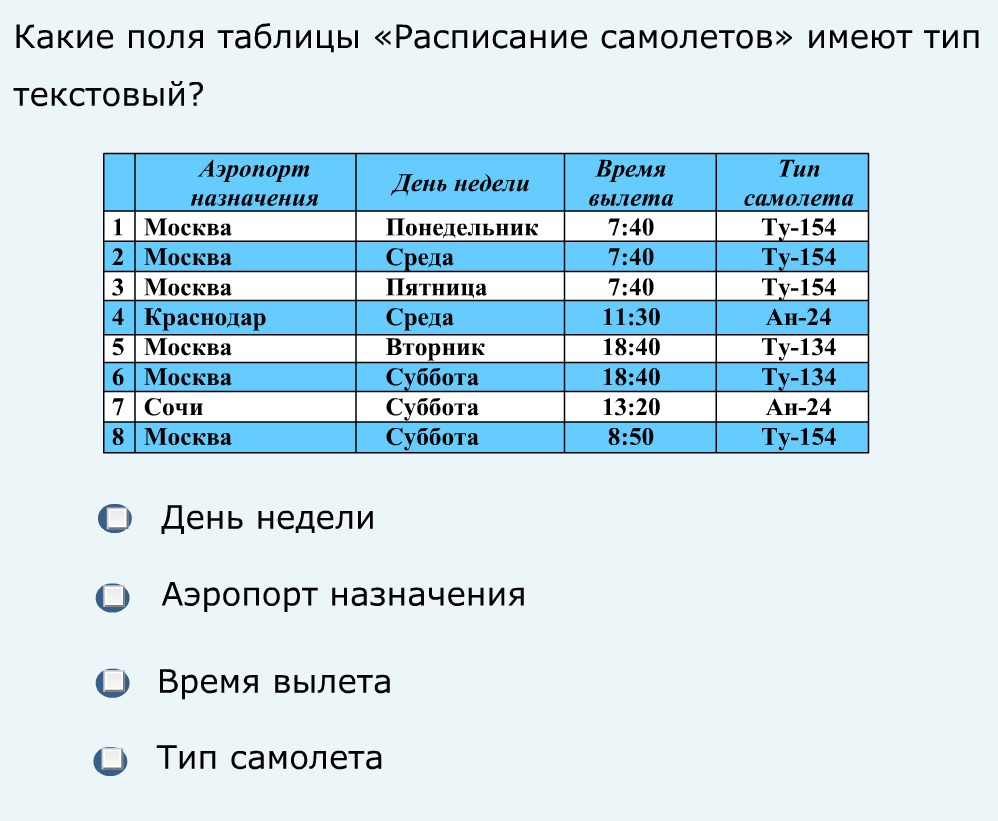 Какие поля таблицы «Расписание самолетов» имеют тип текстовый?

|  | Аэропорт назначения | День недели | Время вылета | Тип самолета |
|---|---|---|---|---|
| 1 | Москва | Понедельник | 7:40 | Ту-154 |
| 2 | Москва | Среда | 7:40 | Ту-154 |
| 3 | Москва | Пятница | 7:40 | Ту-154 |
| 4 | Краснодар | Среда | 11:30 | Ан-24 |
| 5 | Москва | Вторник | 18:40 | Ту-134 |
| 6 | Москва | Суббота | 18:40 | Ту-134 |
| 7 | Сочи | Суббота | 13:20 | Ан-24 |
| 8 | Москва | Суббота | 8:50 | Ту-154 |

☐ День недели

☐ Аэропорт назначения

☐ Время вылета

☐ Тип самолета